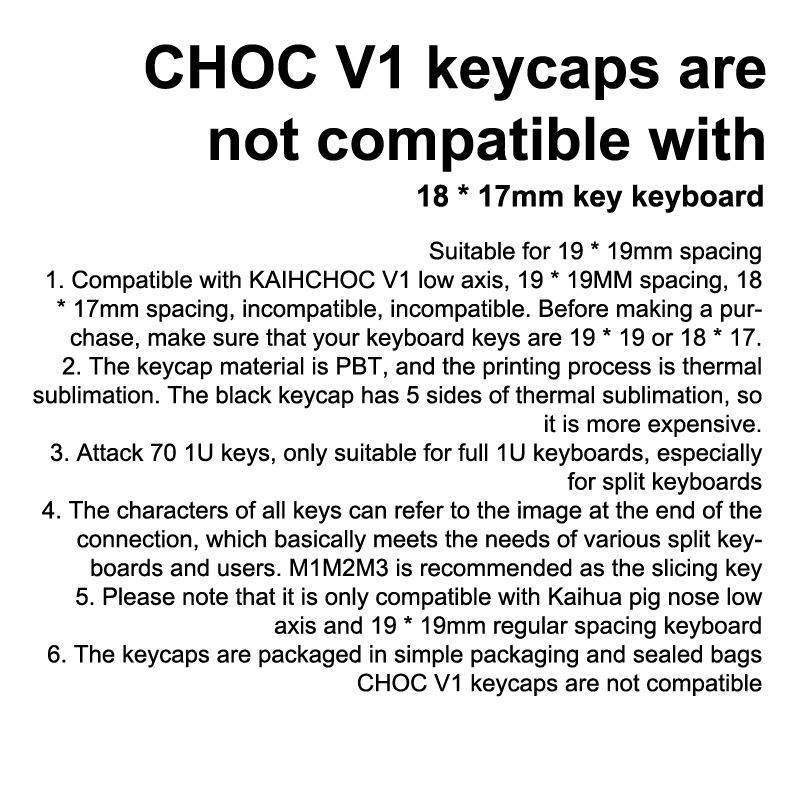 CHOC V1 keycaps are not compatible with

18 * 17mm key keyboard

Suitable for 19 * 19mm spacing
1. Compatible with KAIHCHOC V1 low axis, 19 * 19MM spacing, 18 * 17mm spacing, incompatible, incompatible. Before making a purchase, make sure that your keyboard keys are 19 * 19 or 18 * 17.
2. The keycap material is PBT, and the printing process is thermal sublimation. The black keycap has 5 sides of thermal sublimation, so it is more expensive.
3. Attack 70 1U keys, only suitable for full 1U keyboards, especially for split keyboards
4. The characters of all keys can refer to the image at the end of the connection, which basically meets the needs of various split keyboards and users. M1M2M3 is recommended as the slicing key
5. Please note that it is only compatible with Kaihua pig nose low axis and 19 * 19mm regular spacing keyboard
6. The keycaps are packaged in simple packaging and sealed bags
CHOC V1 keycaps are not compatible